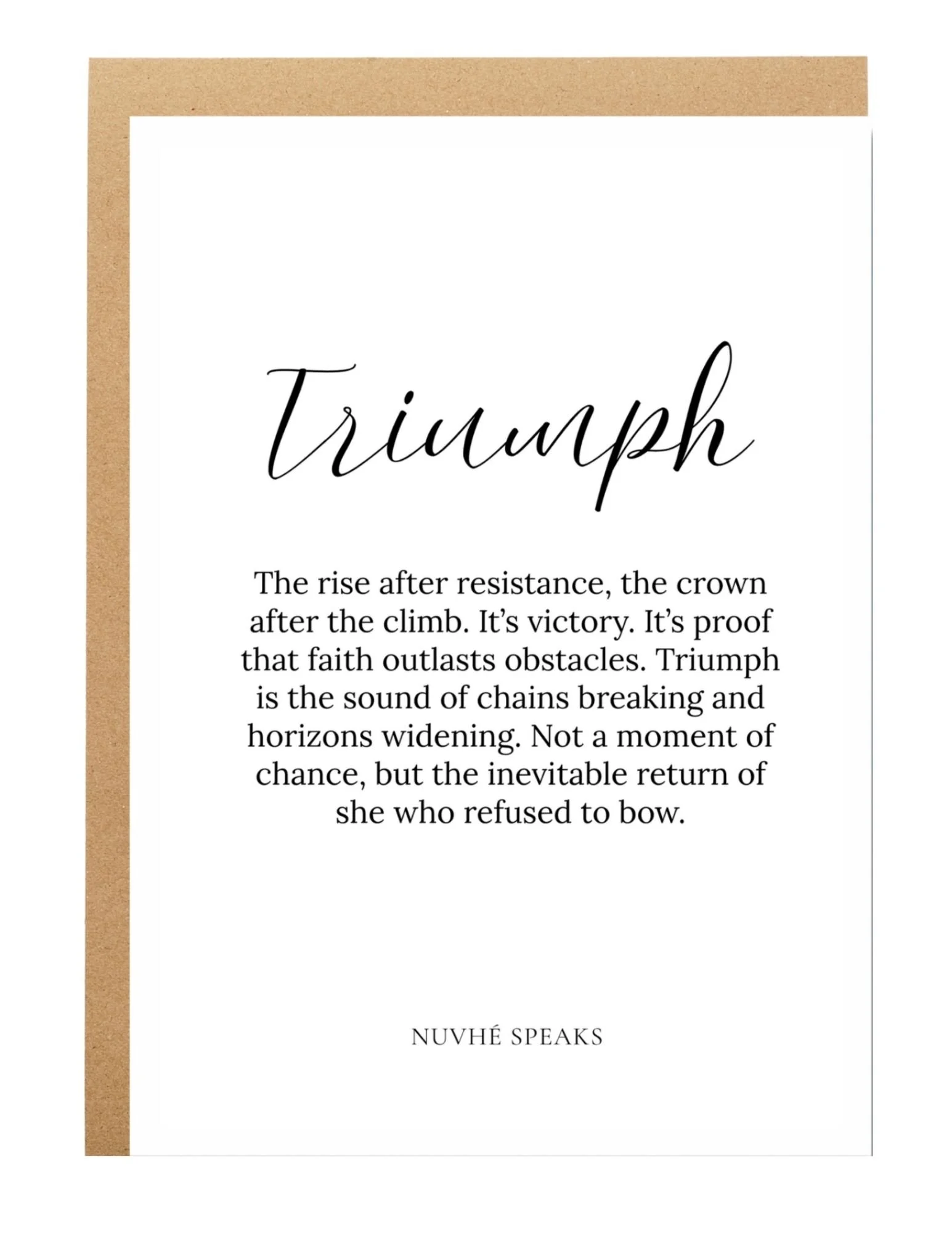 Triumph

The rise after resistance, the crown after the climb. It's victory. It's proof that faith outlasts obstacles. Triumph is the sound of chains breaking and horizons widening. Not a moment of chance, but the inevitable return of she who refused to bow.

NUVHÉ SPEAKS